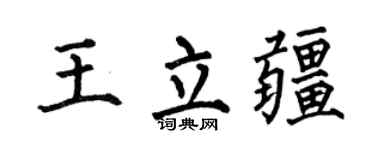 王立疆

词典网